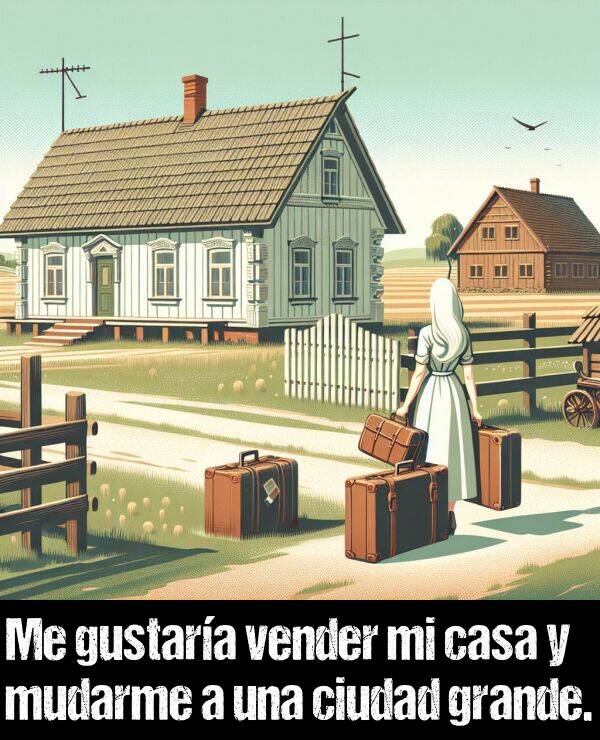 Me gustaría vender mi casa y mudarme a una ciudad grande.